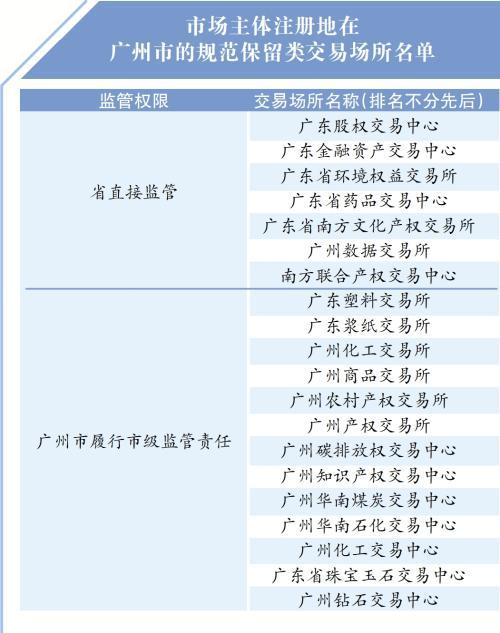 市场主体注册地在
广州市的规范保留类交易场所名单

| 监管权限 | 交易场所名称(排名不分先后) |
|---|---|
| 省直接监管 | 广东股权交易中心 |
| | 广东金融资产交易中心 |
| | 广东省环境权益交易所 |
| | 广东省药品交易中心 |
| | 广东省南方文化产权交易所 |
| | 广州数据交易所 |
| | 南方联合产权交易中心 |
| 广州市履行市级监管责任 | 广东塑料交易所 |
| | 广东浆纸交易所 |
| | 广州化工交易所 |
| | 广州商品交易所 |
| | 广州农村产权交易所 |
| | 广州产权交易所 |
| | 广州碳排放权交易中心 |
| | 广州知识产权交易中心 |
| | 广州华南煤炭交易中心 |
| | 广州华南石化交易中心 |
| | 广州化工交易中心 |
| | 广东省珠宝玉石交易中心 |
| | 广州钻石交易中心 |